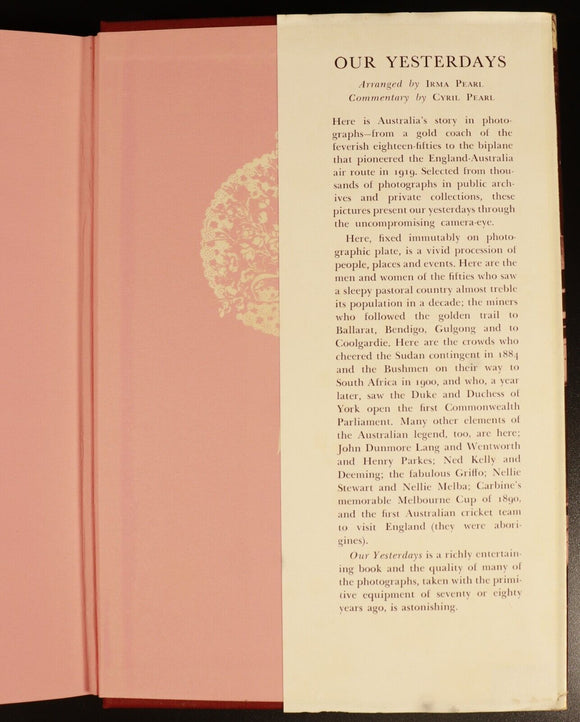 OUR YESTERDAYS

Arranged by IRMA PEARL
Commentary by CYRIL PEARL

Here is Australia's story in photographs—from a gold coach of the feverish eighteen-fifties to the biplane that pioneered the England-Australia air route in 1919. Selected from thousands of photographs in public archives and private collections, these pictures present our yesterdays through the uncompromising camera-eye.

Here, fixed immutably on photographic plate, is a vivid procession of people, places and events. Here are the men and women of the fifties who saw a sleepy pastoral country almost treble its population in a decade; the miners who followed the golden trail to Ballarat, Bendigo, Gulgong and to Coolgardie. Here are the crowds who cheered the Sudan contingent in 1884 and the Bushmen on their way to South Africa in 1900, and who, a year later, saw the Duke and Duchess of York open the first Commonwealth Parliament. Many other elements of the Australian legend, too, are here: John Dunmore Lang and Wentworth and Henry Parkes; Ned Kelly and Deeming; the fabulous Griffo; Nellie Stewart and Nellie Melba; Carbine's memorable Melbourne Cup of 1890, and the first Australian cricket team to visit England (they were aborigines).

Our Yesterdays is a richly entertaining book and the quality of many of the photographs, taken with the primitive equipment of seventy or eighty years ago, is astonishing.